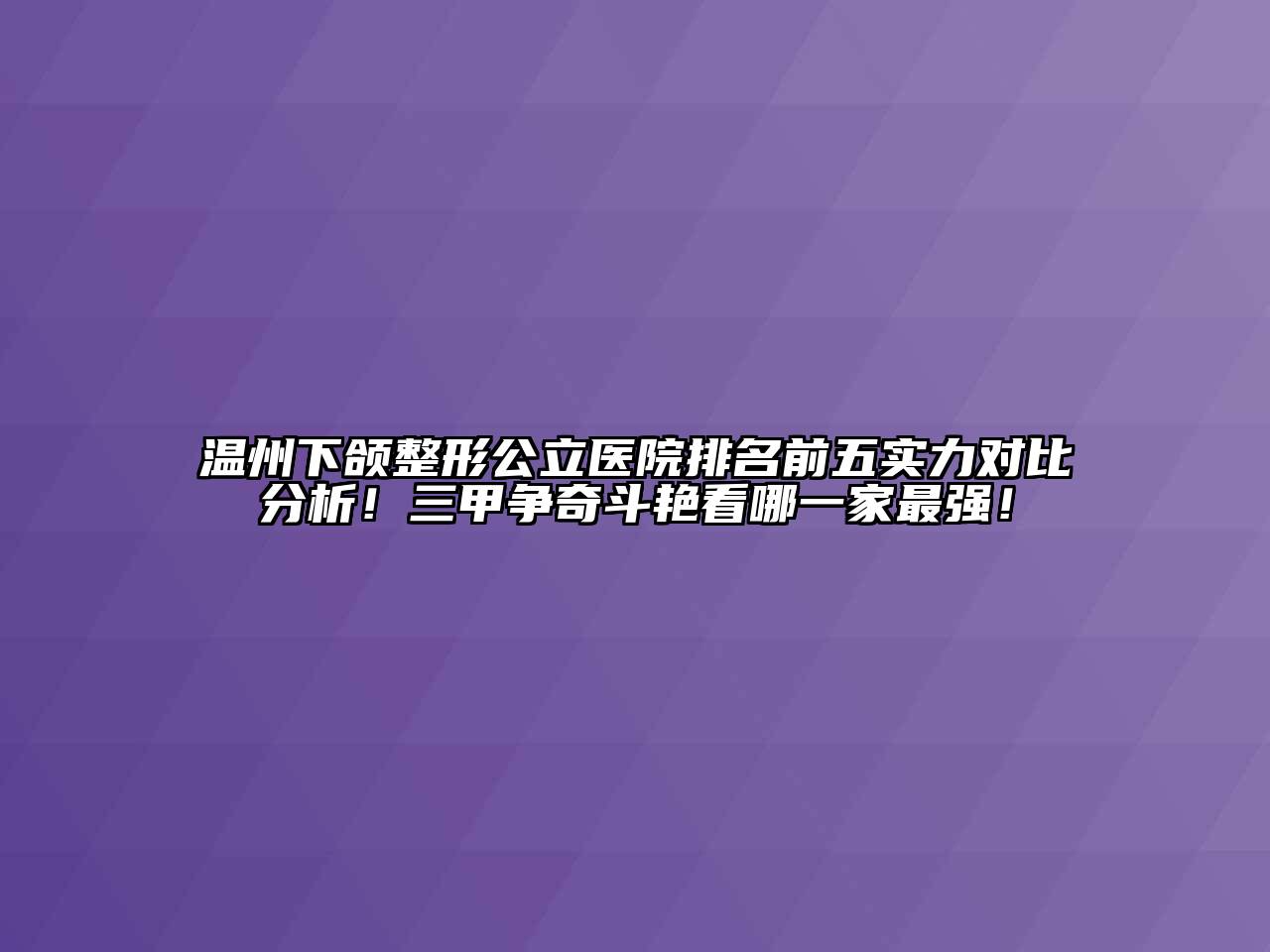 温州下颌整形公立医院排名前五实力对比分析！三甲争奇斗艳看哪一家最强！